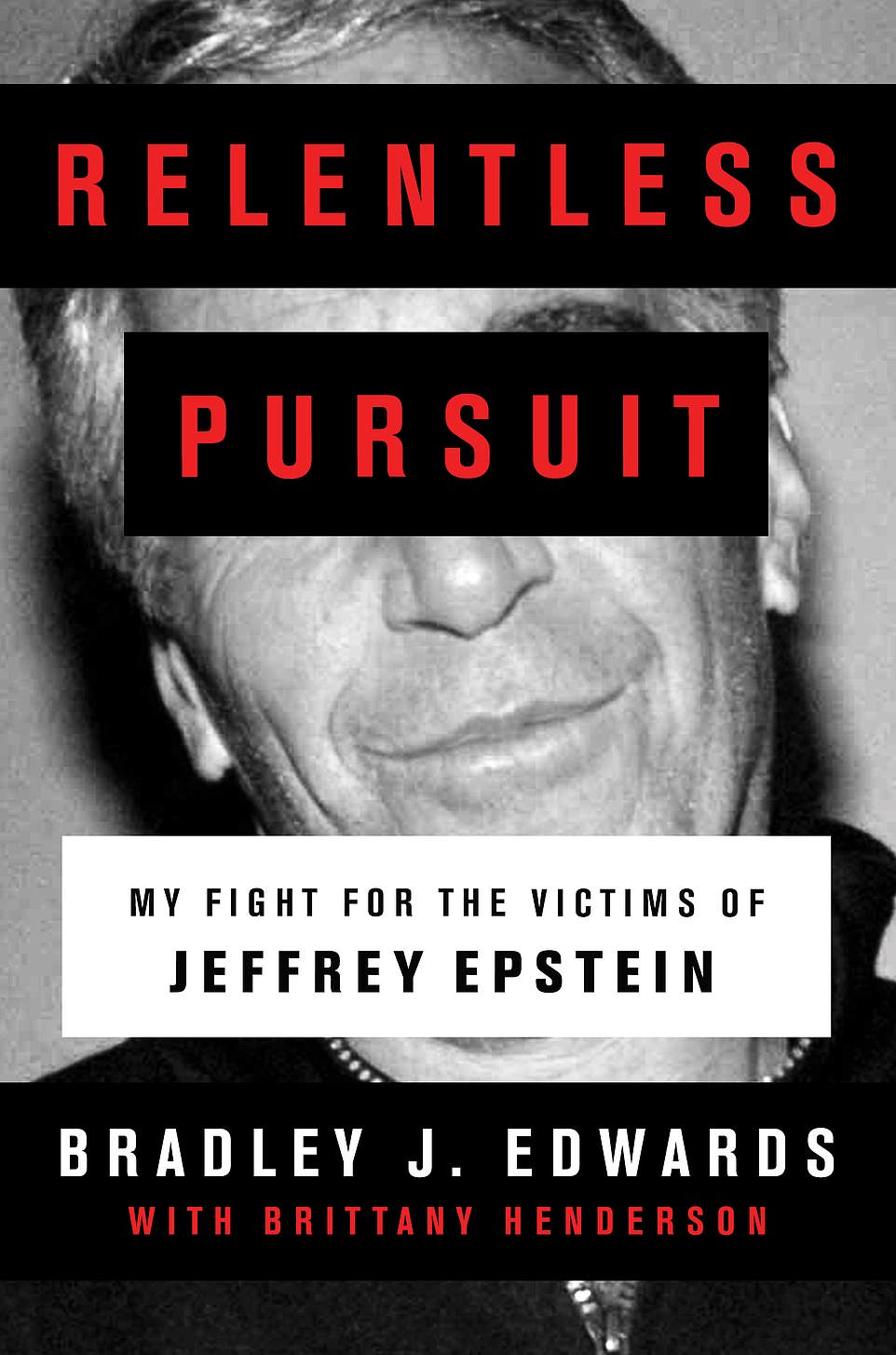 RELENTLESS

PURSUIT

MY FIGHT FOR THE VICTIMS OF JEFFREY EPSTEIN

BRADLEY J. EDWARDS

WITH BRITTANY HENDERSON